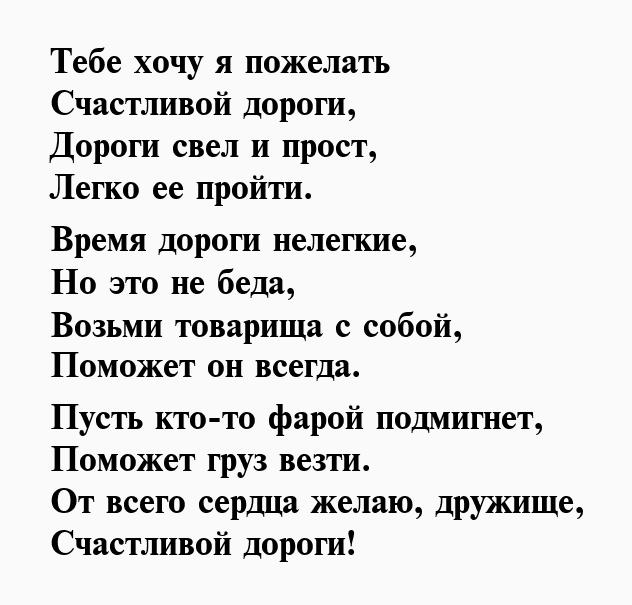 Тебе хочу я пожелать
Счастливой дороги,
Дороги свел и прост,
Легко ее пройти.

Время дороги нелегкие,
Но это не беда,
Возьми товарища с собой,
Поможет он всегда.

Пусть кто-то фарой подмигнет,
Поможет груз везти.
От всего сердца желаю, дружище,
Счастливой дороги!